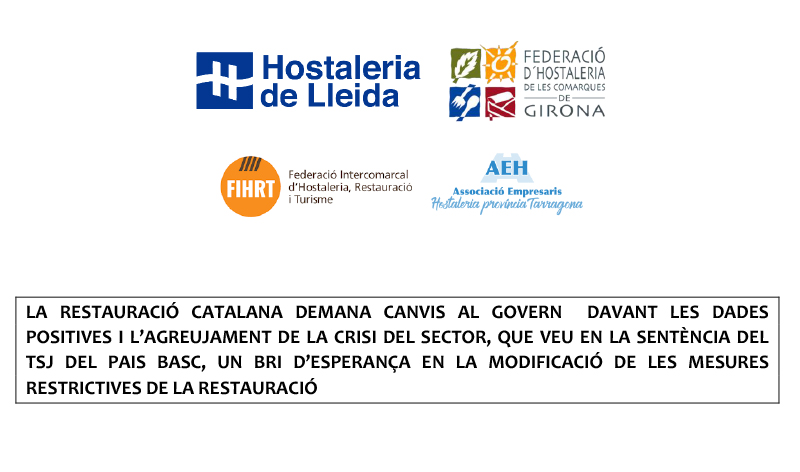 Hostaleria de Lleida

FEDERACIÓ D´HOSTALERIA DE LES COMARQUES DE GIRONA

FIHRT Federació Intercomarcal d'Hostaleria, Restauració i Turisme

AEH Associació Empresaris Hostaleria província Tarragona

LA RESTAURACIÓ CATALANA DEMANA CANVIS AL GOVERN DAVANT LES DADES POSITIVES I L'AGREUJAMENT DE LA CRISI DEL SECTOR, QUE VEU EN LA SENTÈNCIA DEL TSJ DEL PAIS BASC, UN BRI D'ESPERANÇA EN LA MODIFICACIÓ DE LES MESURES RESTRICTIVES DE LA RESTAURACIÓ